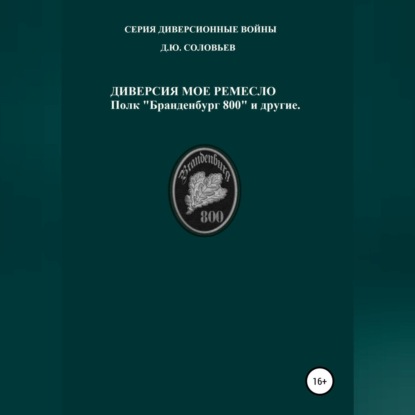 СЕРИЯ ДИВЕРСИОННЫЕ ВОЙНЫ

Д.Ю. СОЛОВЬЕВ

ДИВЕРСИЯ МОЕ РЕМЕСЛО
Полк "Бранденбург 800" и другие.

Brandenburg

800

16+